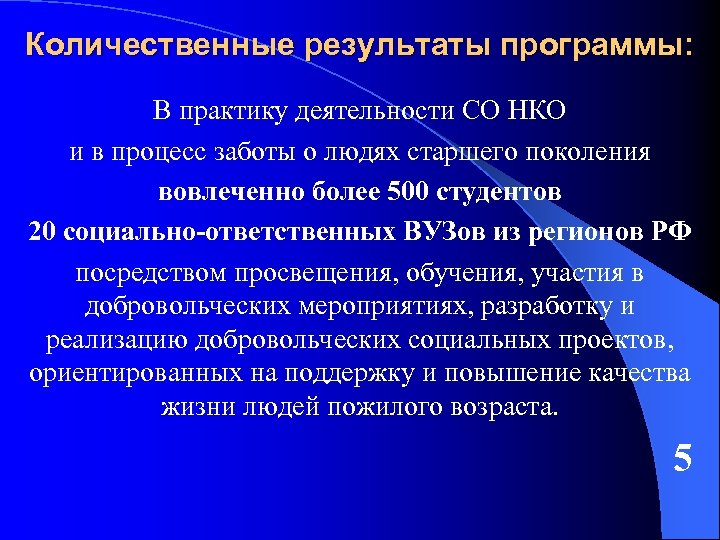 Количественные результаты программы:

В практику деятельности СО НКО
и в процесс заботы о людях старшего поколения
вовлеченно более 500 студентов
20 социально-ответственных ВУЗов из регионов РФ
посредством просвещения, обучения, участия в добровольческих мероприятиях, разработку и реализацию добровольческих социальных проектов, ориентированных на поддержку и повышение качества жизни людей пожилого возраста.

5